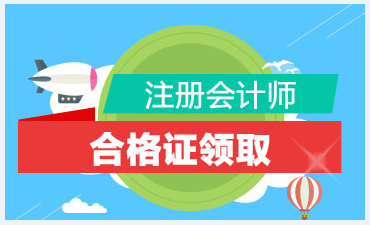 注册会计师

合格证领取